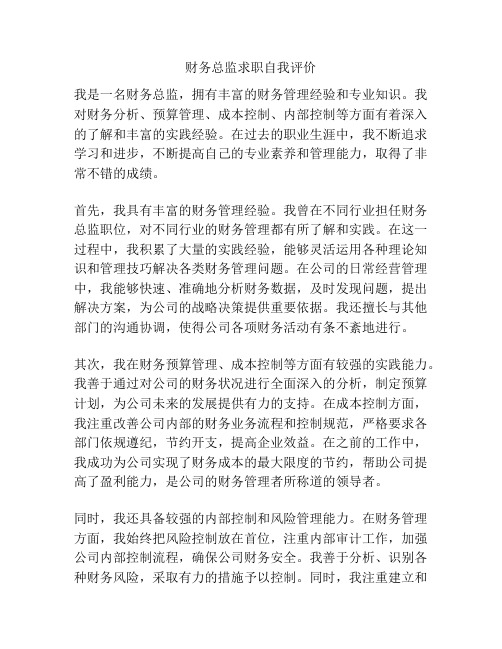 财务总监求职自我评价

我是一名财务总监，拥有丰富的财务管理经验和专业知识。我对财务分析、预算管理、成本控制、内部控制等方面有着深入的了解和丰富的实践经验。在过去的职业生涯中，我不断追求学习和进步，不断提高自己的专业素养和管理能力，取得了非常不错的成绩。

首先，我具有丰富的财务管理经验。我曾在不同行业担任财务总监职位，对不同行业的财务管理都有所了解和实践。在这一过程中，我积累了大量的实践经验，能够灵活运用各种理论知识和管理技巧解决各类财务管理问题。在公司的日常经营管理中，我能够快速、准确地分析财务数据，及时发现问题，提出解决方案，为公司的战略决策提供重要依据。我还擅长与其他部门的沟通协调，使得公司各项财务活动有条不紊地进行。

其次，我在财务预算管理、成本控制等方面有较强的实践能力。我善于通过对公司的财务状况进行全面深入的分析，制定预算计划，为公司未来的发展提供有力的支持。在成本控制方面，我注重改善公司内部的财务业务流程和控制规范，严格要求各部门依规遵纪，节约开支，提高企业效益。在之前的工作中，我成功为公司实现了财务成本的最大限度的节约，帮助公司提高了盈利能力，是公司的财务管理者所称道的领导者。

同时，我还具备较强的内部控制和风险管理能力。在财务管理方面，我始终把风险控制放在首位，注重内部审计工作，加强公司内部控制流程，确保公司财务安全。我善于分析、识别各种财务风险，采取有力的措施予以控制。同时，我注重建立和